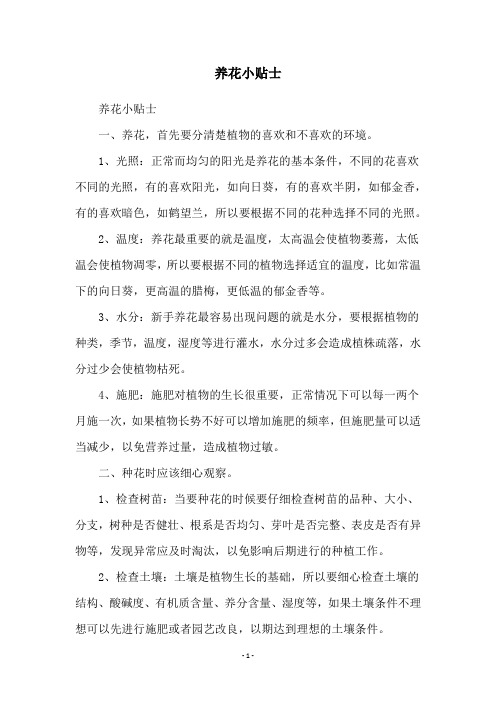 养花小贴士

养花小贴士

一、养花，首先要分清楚植物的喜欢和不喜欢的环境。

1、光照：正常而均匀的阳光是养花的基本条件，不同的花喜欢不同的光照，有的喜欢阳光，如向日葵，有的喜欢半阴，如郁金香，有的喜欢暗色，如鹤望兰，所以要根据不同的花种选择不同的光照。

2、温度：养花最重要的就是温度，太高温会使植物萎蔫，太低温会使植物凋零，所以要根据不同的植物选择适宜的温度，比如常温下的向日葵，更高温的腊梅，更低温的郁金香等。

3、水分：新手养花最容易出现问题的就是水分，要根据植物的种类，季节，温度，湿度等进行灌水，水分过多会造成植株疏落，水分过少会使植物枯死。

4、施肥：施肥对植物的生长很重要，正常情况下可以每一两个月施一次，如果植物长势不好可以增加施肥的频率，但施肥量可以适当减少，以免营养过量，造成植物过敏。

二、种花时应该细心观察。

1、检查树苗：当要种花的时候要仔细检查树苗的品种、大小、分支，树种是否健壮、根系是否均匀、芽叶是否完整、表皮是否有异物等，发现异常应及时淘汰，以免影响后期进行的种植工作。

2、检查土壤：土壤是植物生长的基础，所以要细心检查土壤的结构、酸碱度、有机质含量、养分含量、湿度等，如果土壤条件不理想可以先进行施肥或者园艺改良，以期达到理想的土壤条件。

- 1 -